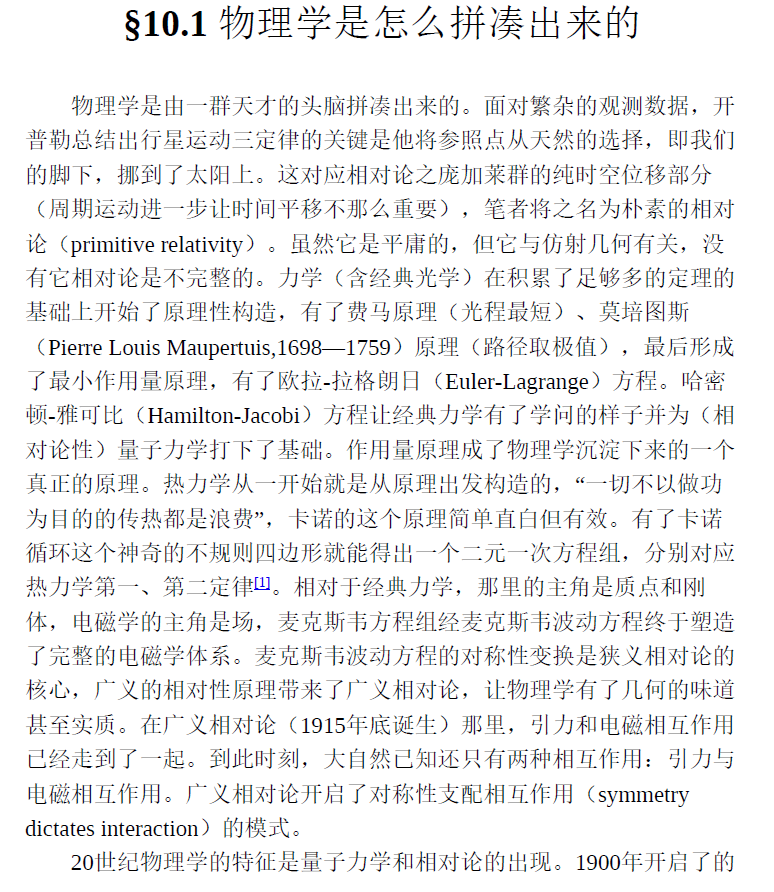 §10.1 物理学是怎么拼凑出来的

物理学是由一群天才的头脑拼凑出来的。面对繁杂的观测数据，开普勒总结出行星运动三定律的关键是他将参照点从天然的选择，即我们的脚下，挪到了太阳上。这对应相对论之庞加莱群的纯时空位移部分（周期运动进一步让时间平移不那么重要），笔者将之名为朴素的相对论（primitive relativity）。虽然它是平庸的，但它与仿射几何有关，没有它相对论是不完整的。力学（含经典光学）在积累了足够多的定理的基础上开始了原理性构造，有了费马原理（光程最短）、莫培图斯（Pierre Louis Maupertuis,1698—1759）原理（路径取极值），最后形成了最小作用量原理，有了欧拉-拉格朗日（Euler-Lagrange）方程。哈密顿-雅可比（Hamilton-Jacobi）方程让经典力学有了学问的样子并为（相对论性）量子力学打下了基础。作用量原理成了物理学沉淀下来的一个真正的原理。热力学从一开始就是从原理出发构造的，“一切不以做功为目的的传热都是浪费”，卡诺的这个原理简单直白但有效。有了卡诺循环这个神奇的不规则四边形就能得出一个二元一次方程组，分别对应热力学第一、第二定律[1]。相对于经典力学，那里的主角是质点和刚体，电磁学的主角是场，麦克斯韦方程组经麦克斯韦波动方程终于塑造了完整的电磁学体系。麦克斯韦波动方程的对称性变换是狭义相对论的核心，广义的相对性原理带来了广义相对论，让物理学有了几何的味道甚至实质。在广义相对论（1915年底诞生）那里，引力和电磁相互作用已经走到了一起。到此时刻，大自然已知还只有两种相互作用：引力与电磁相互作用。广义相对论开启了对称性支配相互作用（symmetry dictates interaction）的模式。

20世纪物理学的特征是量子力学和相对论的出现。1900年开启了的